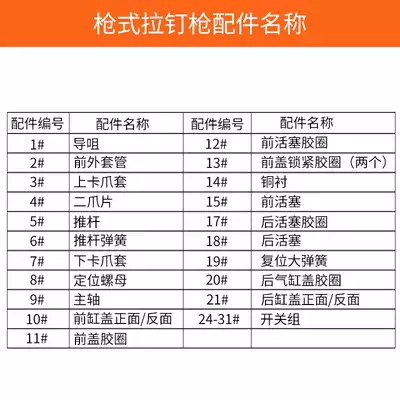 枪式拉钉枪配件名称

| 配件编号 | 配件名称 | 配件编号 | 配件名称 |
|---|---|---|---|
| 1# | 导咀 | 12# | 前活塞胶圈 |
| 2# | 前外套管 | 13# | 前盖锁紧胶圈（两个） |
| 3# | 上卡爪套 | 14# | 铜衬 |
| 4# | 二爪片 | 15# | 前活塞 |
| 5# | 推杆 | 17# | 后活塞胶圈 |
| 6# | 推杆弹簧 | 18# | 后活塞 |
| 7# | 下卡爪套 | 19# | 复位大弹簧 |
| 8# | 定位螺母 | 20# | 后气缸盖胶圈 |
| 9# | 主轴 | 21# | 后缸盖正面/反面 |
| 10# | 前缸盖正面/反面 | 24-31# | 开关组 |
| 11# | 前盖胶圈 | | |